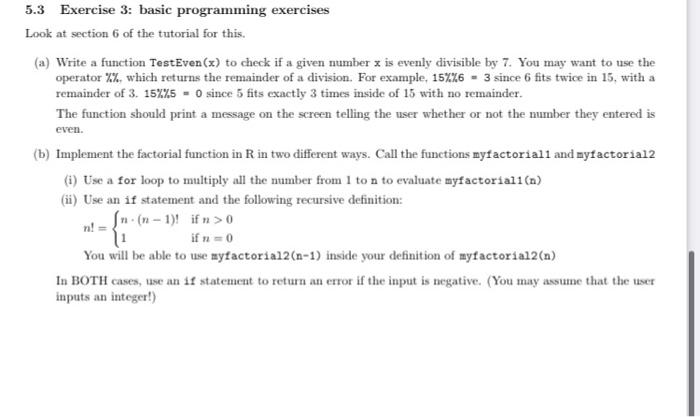 5.3 Exercise 3: basic programming exercises

Look at section 6 of the tutorial for this.

(a) Write a function TestEven(x) to check if a given number x is evenly divisible by 7. You may want to use the operator %%, which returns the remainder of a division. For example, 15%%6 = 3 since 6 fits twice in 15, with a remainder of 3. 15%%5 = 0 since 5 fits exactly 3 times inside of 15 with no remainder.

The function should print a message on the screen telling the user whether or not the number they entered is even.

(b) Implement the factorial function in R in two different ways. Call the functions myfactorial1 and myfactorial2

(i) Use a for loop to multiply all the number from 1 to n to evaluate myfactorial1(n)

(ii) Use an if statement and the following recursive definition:

$n! = \begin{cases} n \cdot (n-1)! & \text{if } n > 0 \\ 1 & \text{if } n = 0 \end{cases}$

You will be able to use myfactorial2(n-1) inside your definition of myfactorial2(n)

In BOTH cases, use an if statement to return an error if the input is negative. (You may assume that the user inputs an integer!)